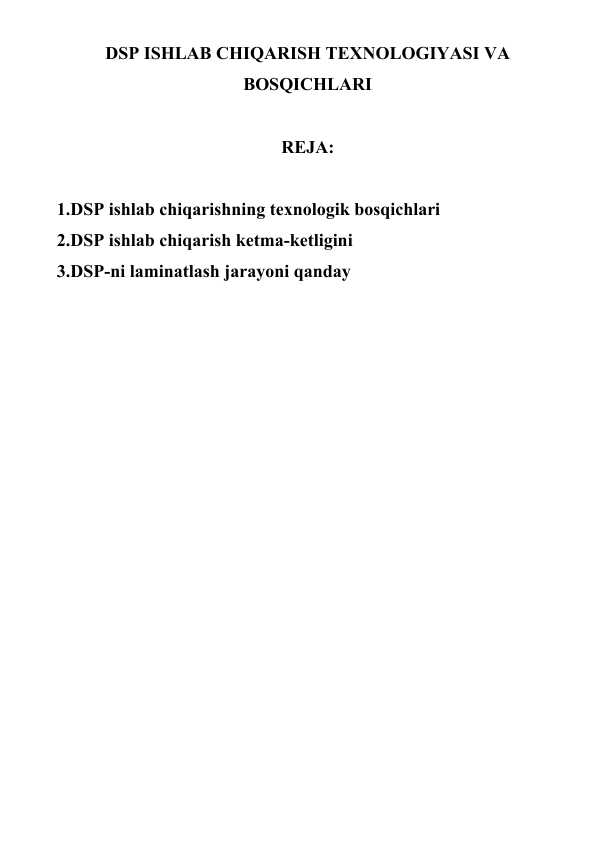 DSP ISHLAB CHIQARISH TEXNOLOGIYASI VA BOSQICHLARI

REJA:

1.DSP ishlab chiqarishning texnologik bosqichlari
2.DSP ishlab chiqarish ketma-ketligini
3.DSP-ni laminatlash jarayoni qanday